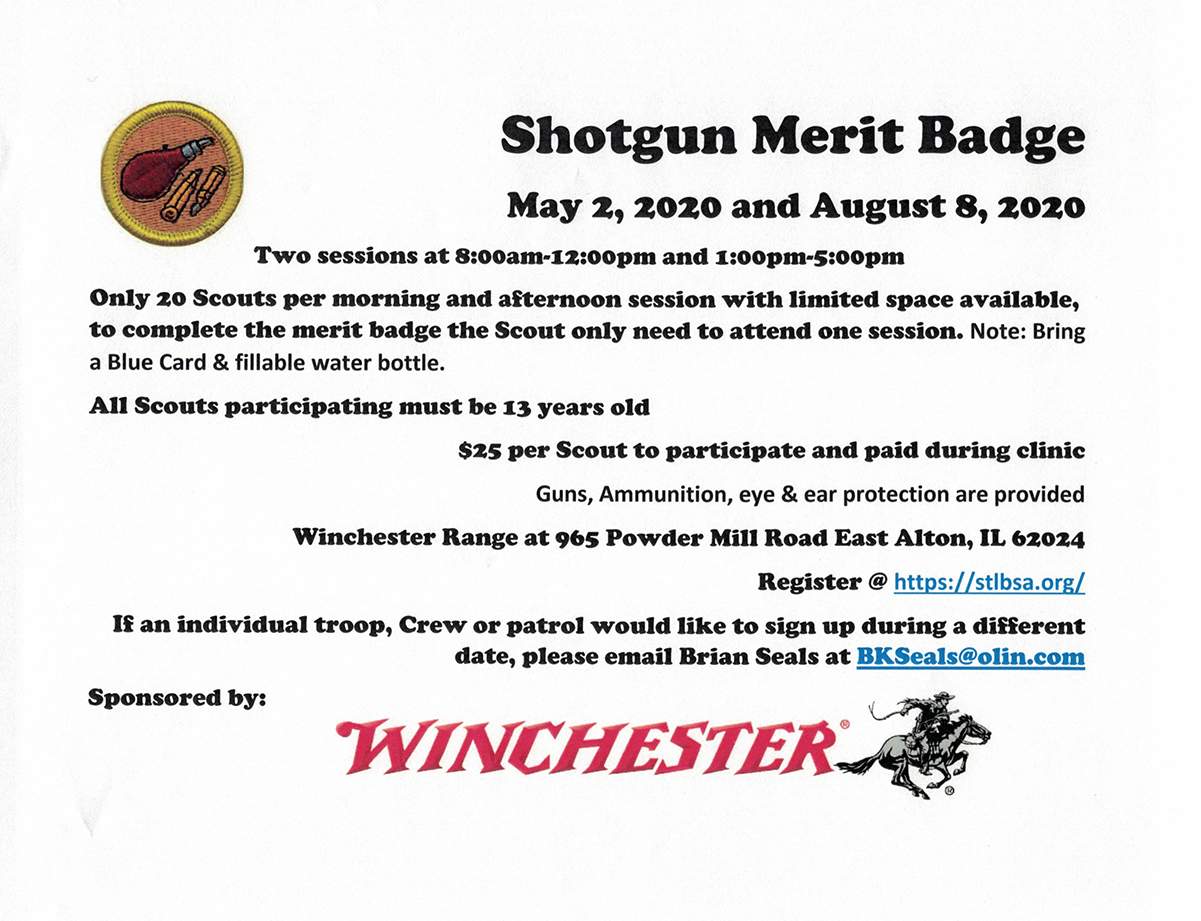 Shotgun Merit Badge

May 2, 2020 and August 8, 2020

Two sessions at 8:00am-12:00pm and 1:00pm-5:00pm

Only 20 Scouts per morning and afternoon session with limited space available, to complete the merit badge the Scout only need to attend one session. Note: Bring a Blue Card & fillable water bottle.

All Scouts participating must be 13 years old

$25 per Scout to participate and paid during clinic

Guns, Ammunition, eye & ear protection are provided

Winchester Range at 965 Powder Mill Road East Alton, IL 62024

Register @ https://stlbsa.org/

If an individual troop, Crew or patrol would like to sign up during a different date, please email Brian Seals at BKSeals@olin.com

Sponsored by:

WINCHESTER®